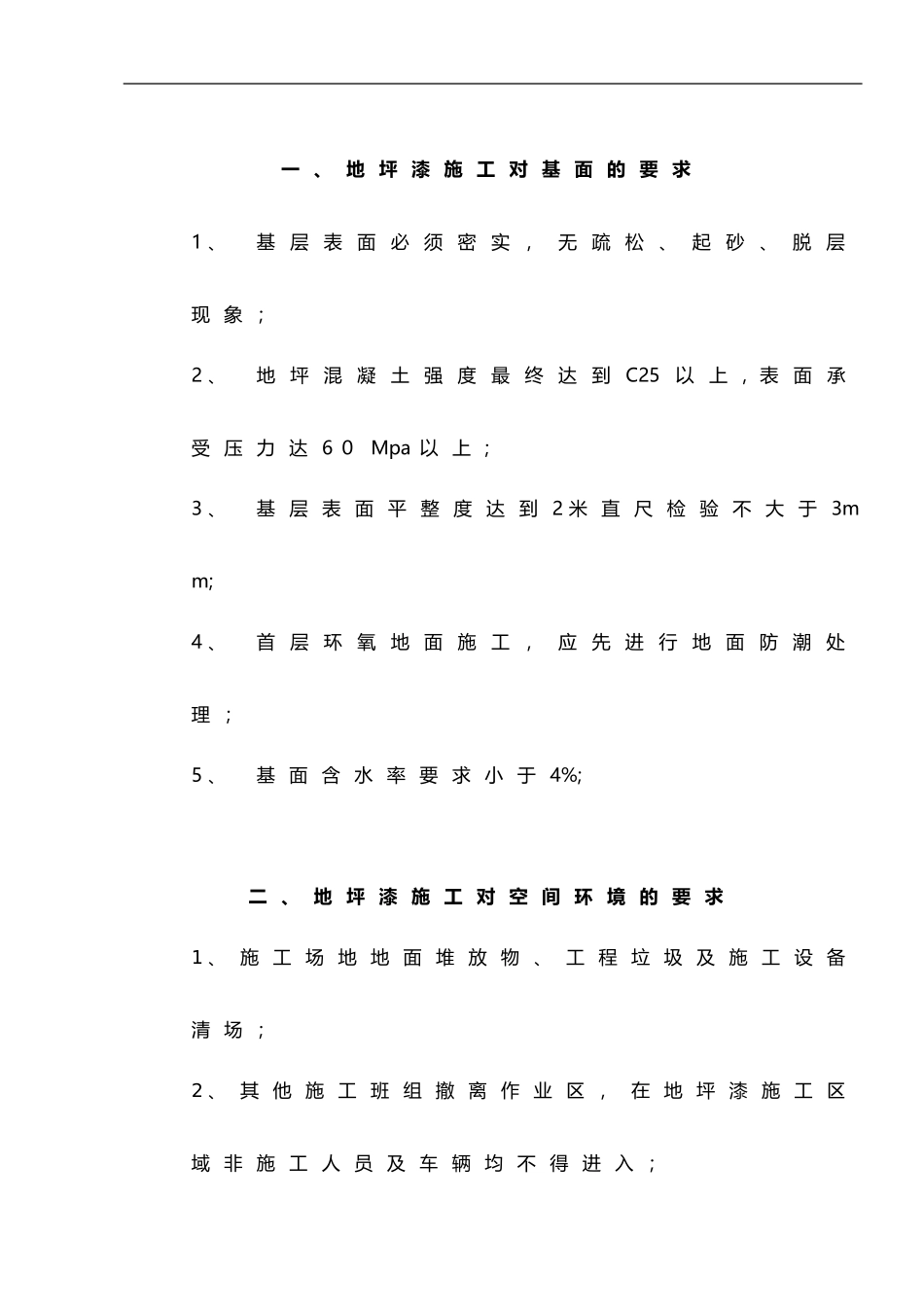 一、地坪漆施工对基面的要求

1、基层表面必须密实，无疏松、起砂、脱层现象；

2、地坪混凝土强度最终达到C25以上，表面承受压力达60 Mpa以上；

3、基层表面平整度达到2米直尺检验不大于3mm;

4、首层环氧地面施工，应先进行地面防潮处理；

5、基面含水率要求小于4%;

二、地坪漆施工对空间环境的要求

1、施工场地地面堆放物、工程垃圾及施工设备清场；

2、其他施工班组撤离作业区，在地坪漆施工区域非施工人员及车辆均不得进入；